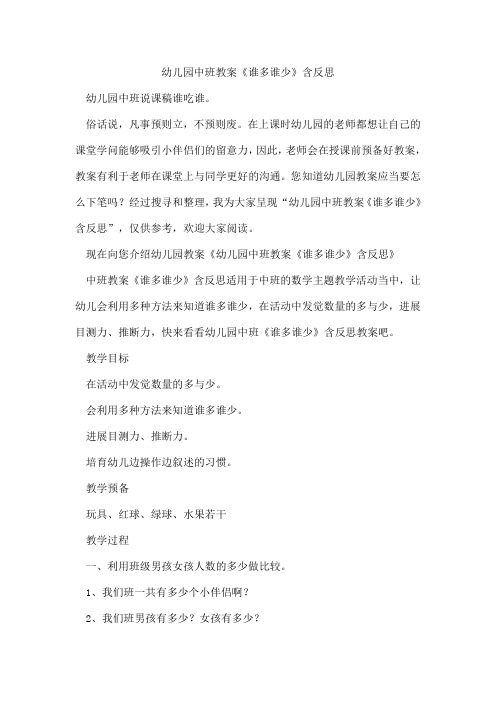 幼儿园中班教案《谁多谁少》含反思

幼儿园中班说课稿谁吃谁。

俗话说，凡事预则立，不预则废。在上课时幼儿园的老师都想让自己的课堂学问能够吸引小伴侣们的留意力，因此，老师会在授课前预备好教案，教案有利于老师在课堂上与同学更好的沟通。您知道幼儿园教案应当要怎么下笔吗？经过搜寻和整理，我为大家呈现“幼儿园中班教案《谁多谁少》含反思”，仅供参考，欢迎大家阅读。

现在向您介绍幼儿园教案《幼儿园中班教案《谁多谁少》含反思》

中班教案《谁多谁少》含反思适用于中班的数学主题教学活动当中，让幼儿会利用多种方法来知道谁多谁少，在活动中发觉数量的多与少，进展目测力、推断力，快来看看幼儿园中班《谁多谁少》含反思教案吧。

教学目标

在活动中发觉数量的多与少。

会利用多种方法来知道谁多谁少。

进展目测力、推断力。

培育幼儿边操作边叙述的习惯。

教学预备

玩具、红球、绿球、水果若干

教学过程

一、利用班级男孩女孩人数的多少做比较。

1、我们班一共有多少个小伴侣啊？

2、我们班男孩有多少？女孩有多少？